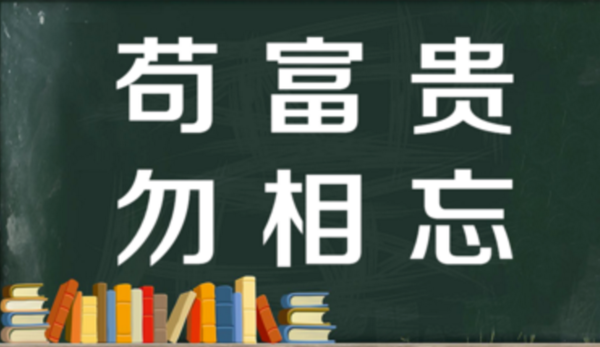 苟富贵
勿相忘